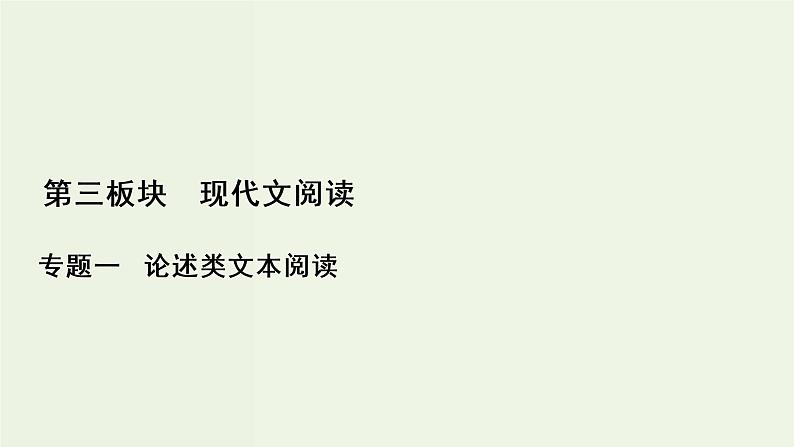 第三板块　现代文阅读

专题一　论述类文本阅读